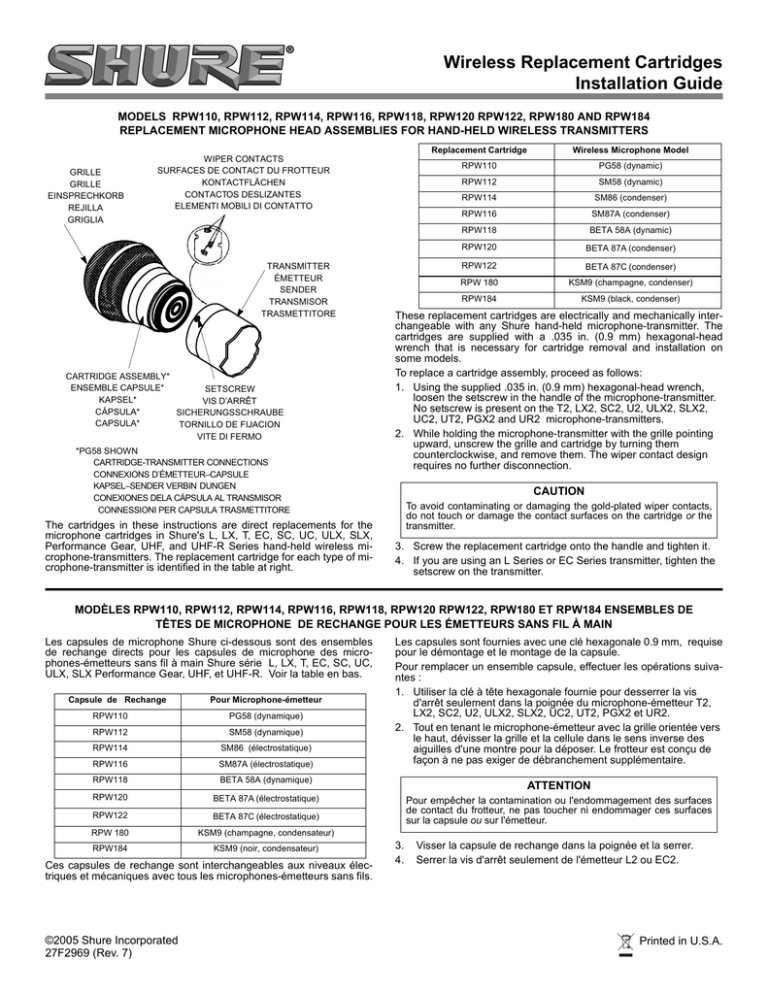 SHURE®

Wireless Replacement Cartridges
Installation Guide

MODELS RPW110, RPW112, RPW114, RPW116, RPW118, RPW120 RPW122, RPW180 AND RPW184
REPLACEMENT MICROPHONE HEAD ASSEMBLIES FOR HAND-HELD WIRELESS TRANSMITTERS

GRILLE
GRILLE
EINSPRECHKORB
REJILLA
GRIGLIA

WIPER CONTACTS
SURFACES DE CONTACT DU FROTTEUR
KONTACTFLÄCHEN
CONTACTOS DESLIZANTES
ELEMENTI MOBILI DI CONTATTO

TRANSMITTER
ÉMETTEUR
SENDER
TRANSMISOR
TRASMETTITORE

CARTRIDGE ASSEMBLY*
ENSEMBLE CAPSULE*
KAPSEL*
CÁPSULA*
CAPSULA*

SETSCREW
VIS D'ARRÊT
SICHERUNGSSCHRAUBE
TORNILLO DE FIJACION
VITE DI FERMO

*PG58 SHOWN
CARTRIDGE-TRANSMITTER CONNECTIONS
CONNEXIONS D'ÉMETTEUR–CAPSULE
KAPSEL–SENDER VERBIN DUNGEN
CONEXIONES DELA CÁPSULA AL TRANSMISOR
CONNESSIONI PER CAPSULA TRASMETTITORE

The cartridges in these instructions are direct replacements for the microphone cartridges in Shure's L, LX, T, EC, SC, UC, ULX, SLX, Performance Gear, UHF, and UHF-R Series hand-held wireless microphone-transmitters. The replacement cartridge for each type of microphone-transmitter is identified in the table at right.

| Replacement Cartridge | Wireless Microphone Model |
|---|---|
| RPW110 | PG58 (dynamic) |
| RPW112 | SM58 (dynamic) |
| RPW114 | SM86 (condenser) |
| RPW116 | SM87A (condenser) |
| RPW118 | BETA 58A (dynamic) |
| RPW120 | BETA 87A (condenser) |
| RPW122 | BETA 87C (condenser) |
| RPW 180 | KSM9 (champagne, condenser) |
| RPW184 | KSM9 (black, condenser) |

These replacement cartridges are electrically and mechanically interchangeable with any Shure hand-held microphone-transmitter. The cartridges are supplied with a .035 in. (0.9 mm) hexagonal-head wrench that is necessary for cartridge removal and installation on some models.

To replace a cartridge assembly, proceed as follows:

1. Using the supplied .035 in. (0.9 mm) hexagonal-head wrench, loosen the setscrew in the handle of the microphone-transmitter. No setscrew is present on the T2, LX2, SC2, U2, ULX2, SLX2, UC2, UT2, PGX2 and UR2 microphone-transmitters.
2. While holding the microphone-transmitter with the grille pointing upward, unscrew the grille and cartridge by turning them counterclockwise, and remove them. The wiper contact design requires no further disconnection.

CAUTION
To avoid contaminating or damaging the gold-plated wiper contacts, do not touch or damage the contact surfaces on the cartridge or the transmitter.

3. Screw the replacement cartridge onto the handle and tighten it.
4. If you are using an L Series or EC Series transmitter, tighten the setscrew on the transmitter.

MODÈLES RPW110, RPW112, RPW114, RPW116, RPW118, RPW120 RPW122, RPW180 ET RPW184 ENSEMBLES DE TÊTES DE MICROPHONE DE RECHANGE POUR LES ÉMETTEURS SANS FIL À MAIN

Les capsules de microphone Shure ci-dessous sont des ensembles de rechange directs pour les capsules de microphone des microphones-émetteurs sans fil à main Shure série L, LX, T, EC, SC, UC, ULX, SLX Performance Gear, UHF, et UHF-R. Voir la table en bas.

| Capsule de Rechange | Pour Microphone-émetteur |
|---|---|
| RPW110 | PG58 (dynamique) |
| RPW112 | SM58 (dynamique) |
| RPW114 | SM86 (électrostatique) |
| RPW116 | SM87A (électrostatique) |
| RPW118 | BETA 58A (dynamique) |
| RPW120 | BETA 87A (électrostatique) |
| RPW122 | BETA 87C (électrostatique) |
| RPW 180 | KSM9 (champagne, condensateur) |
| RPW184 | KSM9 (noir, condensateur) |

Ces capsules de rechange sont interchangeables aux niveaux électriques et mécaniques avec tous les microphones-émetteurs sans fils.

Les capsules sont fournies avec une clé hexagonale 0.9 mm, requise pour le démontage et le montage de la capsule.

Pour remplacer un ensemble capsule, effectuer les opérations suivantes :

1. Utiliser la clé à tête hexagonale fournie pour desserrer la vis d'arrêt seulement dans la poignée du microphone-émetteur T2, LX2, SC2, U2, ULX2, SLX2, UC2, UT2, PGX2 et UR2.
2. Tout en tenant le microphone-émetteur avec la grille orientée vers le haut, dévisser la grille et la cellule dans le sens inverse des aiguilles d'une montre pour la déposer. Le frotteur est conçu de façon à ne pas exiger de débranchement supplémentaire.

ATTENTION
Pour empêcher la contamination ou l'endommagement des surfaces de contact du frotteur, ne pas toucher ni endommager ces surfaces sur la capsule ou sur l'émetteur.

3. Visser la capsule de rechange dans la poignée et la serrer.
4. Serrer la vis d'arrêt seulement de l'émetteur L2 ou EC2.

©2005 Shure Incorporated
27F2969 (Rev. 7)

Printed in U.S.A.